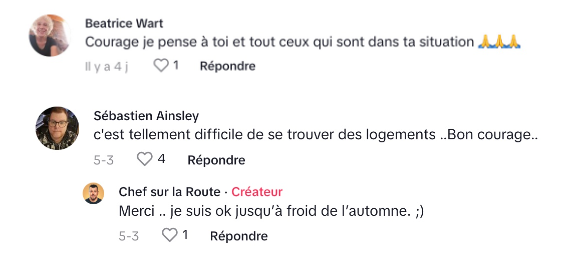 Beatrice Wart
Courage je pense à toi et tout ceux qui sont dans ta situation 🙏🙏🙏
Il y a 4 j 1 Répondre

Sébastien Ainsley
c'est tellement difficile de se trouver des logements ..Bon courage..
5-3 4 Répondre

Chef sur la Route · Créateur
Merci .. je suis ok jusqu'à froid de l'automne. ;)
5-3 1 Répondre